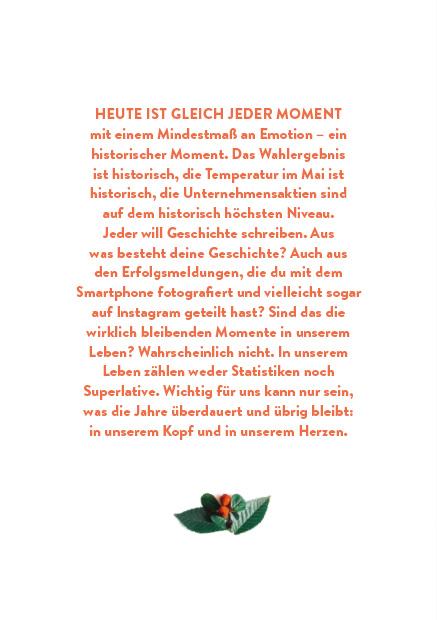 HEUTE IST GLEICH JEDER MOMENT mit einem Mindestmaß an Emotion – ein historischer Moment. Das Wahlergebnis ist historisch, die Temperatur im Mai ist historisch, die Unternehmensaktien sind auf dem historisch höchsten Niveau. Jeder will Geschichte schreiben. Aus was besteht deine Geschichte? Auch aus den Erfolgsmeldungen, die du mit dem Smartphone fotografiert und vielleicht sogar auf Instagram geteilt hast? Sind das die wirklich bleibenden Momente in unserem Leben? Wahrscheinlich nicht. In unserem Leben zählen weder Statistiken noch Superlative. Wichtig für uns kann nur sein, was die Jahre überdauert und übrig bleibt: in unserem Kopf und in unserem Herzen.